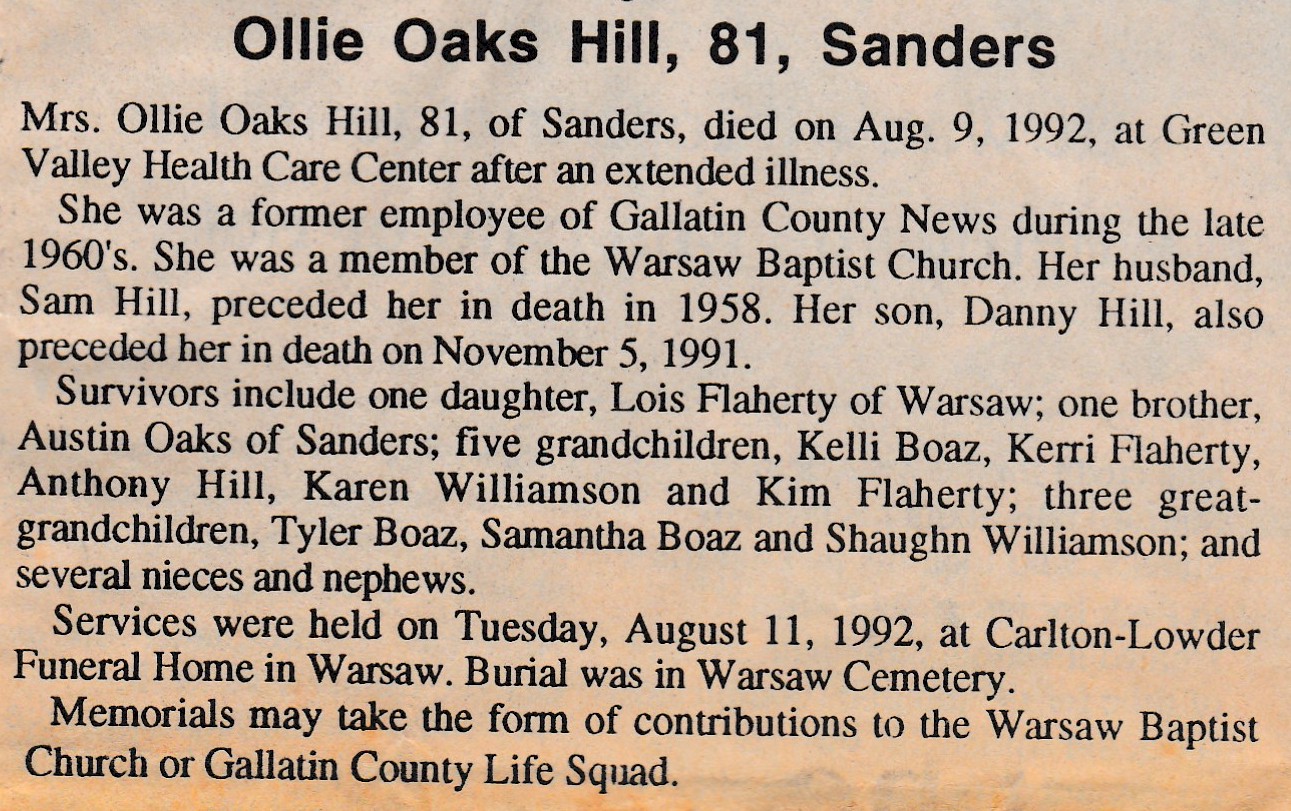 Ollie Oaks Hill, 81, Sanders

Mrs. Ollie Oaks Hill, 81, of Sanders, died on Aug. 9, 1992, at Green Valley Health Care Center after an extended illness.

She was a former employee of Gallatin County News during the late 1960's. She was a member of the Warsaw Baptist Church. Her husband, Sam Hill, preceded her in death in 1958. Her son, Danny Hill, also preceded her in death on November 5, 1991.

Survivors include one daughter, Lois Flaherty of Warsaw; one brother, Austin Oaks of Sanders; five grandchildren, Kelli Boaz, Kerri Flaherty, Anthony Hill, Karen Williamson and Kim Flaherty; three great-grandchildren, Tyler Boaz, Samantha Boaz and Shaughn Williamson; and several nieces and nephews.

Services were held on Tuesday, August 11, 1992, at Carlton-Lowder Funeral Home in Warsaw. Burial was in Warsaw Cemetery.

Memorials may take the form of contributions to the Warsaw Baptist Church or Gallatin County Life Squad.